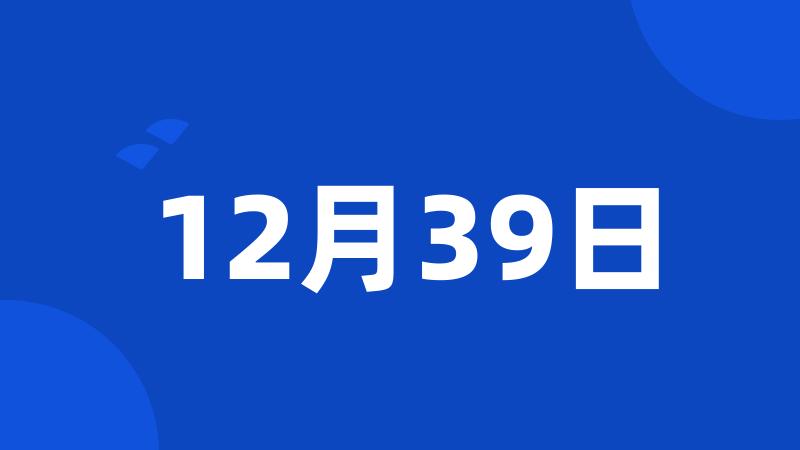 12月39日